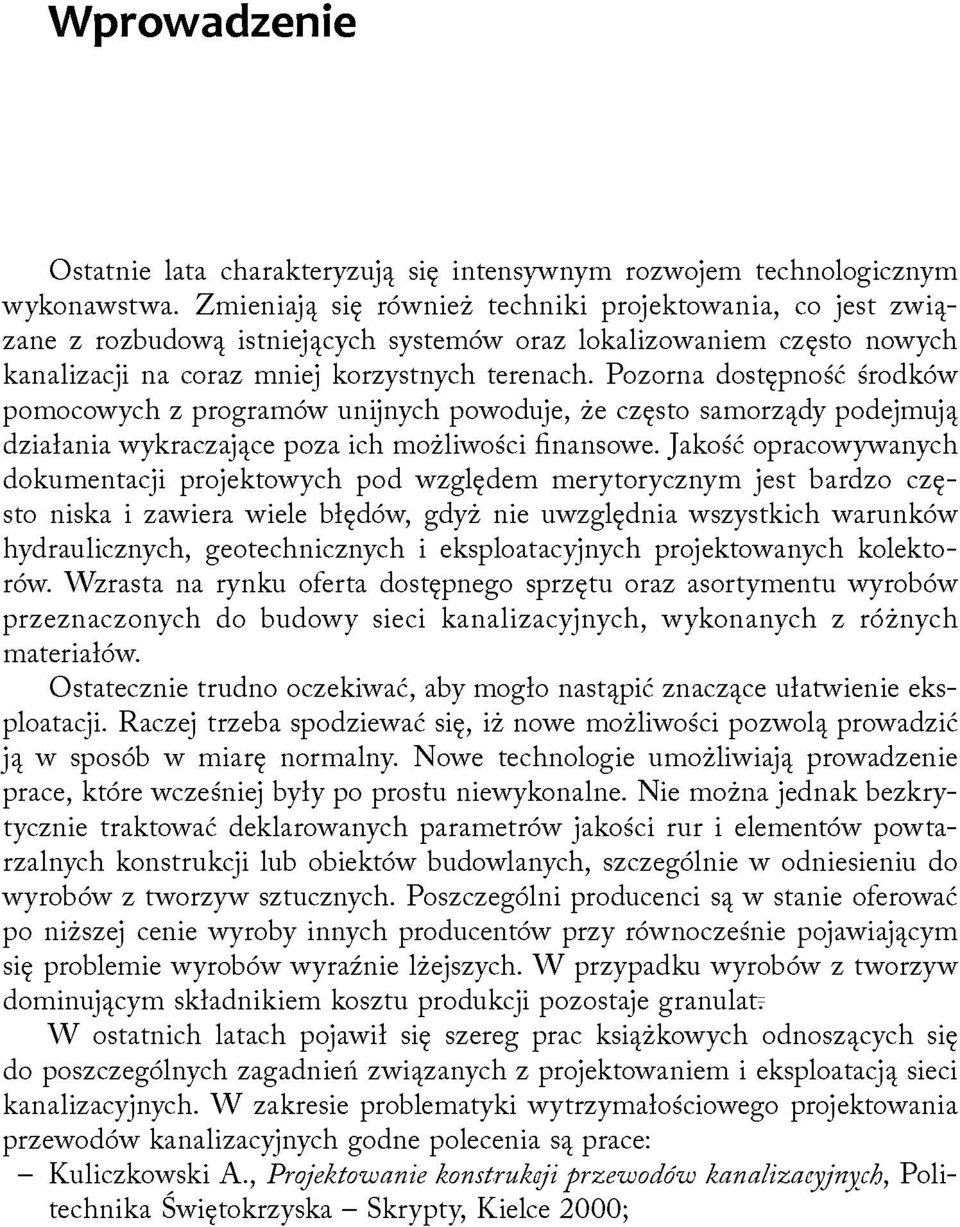 Wprowadzenie

Ostatnie lata charakteryzują się intensywnym rozwojem technologicznym wykonawstwa. Zmieniają się również techniki projektowania, co jest związane z rozbudową istniejących systemów oraz lokalizowaniem często nowych kanalizacji na coraz mniej korzystnych terenach. Pozorna dostępność środków pomocowych z programów unijnych powoduje, że często samorządy podejmują działania wykraczające poza ich możliwości finansowe. Jakość opracowywanych dokumentacji projektowych pod względem merytorycznym jest bardzo często niska i zawiera wiele błędów, gdyż nie uwzględnia wszystkich warunków hydraulicznych, geotechnicznych i eksploatacyjnych projektowanych kolektorów. Wzrasta na rynku oferta dostępnego sprzętu oraz asortymentu wyrobów przeznaczonych do budowy sieci kanalizacyjnych, wykonanych z różnych materiałów.

Ostatecznie trudno oczekiwać, aby mogło nastąpić znaczące ułatwienie eksploatacji. Raczej trzeba spodziewać się, iż nowe możliwości pozwolą prowadzić ją w sposób w miarę normalny. Nowe technologie umożliwiają prowadzenie prace, które wcześniej były po prostu niewykonalne. Nie można jednak bezkrytycznie traktować deklarowanych parametrów jakości rur i elementów powtarzalnych konstrukcji lub obiektów budowlanych, szczególnie w odniesieniu do wyrobów z tworzyw sztucznych. Poszczególni producenci są w stanie oferować po niższej cenie wyroby innych producentów przy równocześnie pojawiającym się problemie wyrobów wyraźnie lżejszych. W przypadku wyrobów z tworzyw dominującym składnikiem kosztu produkcji pozostaje granulat.

W ostatnich latach pojawił się szereg prac książkowych odnoszących się do poszczególnych zagadnień związanych z projektowaniem i eksploatacją sieci kanalizacyjnych. W zakresie problematyki wytrzymałościowego projektowania przewodów kanalizacyjnych godne polecenia są prace:

– Kuliczkowski A., Projektowanie konstrukcji przewodów kanalizacyjnych, Politechnika Świętokrzyska – Skrypty, Kielce 2000;